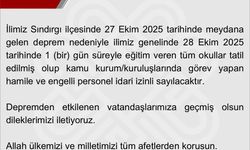 İlimiz Sındırgı ilçesinde 27 Ekim 2025 tarihinde meydana gelen deprem nedeniyle ilimiz genelinde 28 Ekim 2025 tarihinde 1 (bir) gün süreyle eğitim veren tüm okullar tatil edilmiş olup kamu kurum/kuruluşlarında görev yapan hamile ve engelli personel idari izinli sayılacaktır.

Depremden etkilenen vatandaşlarımıza geçmiş olsun dileklerimizi iletiyoruz.

Allah ülkemizi ve milletimizi tüm afetlerden korusun.